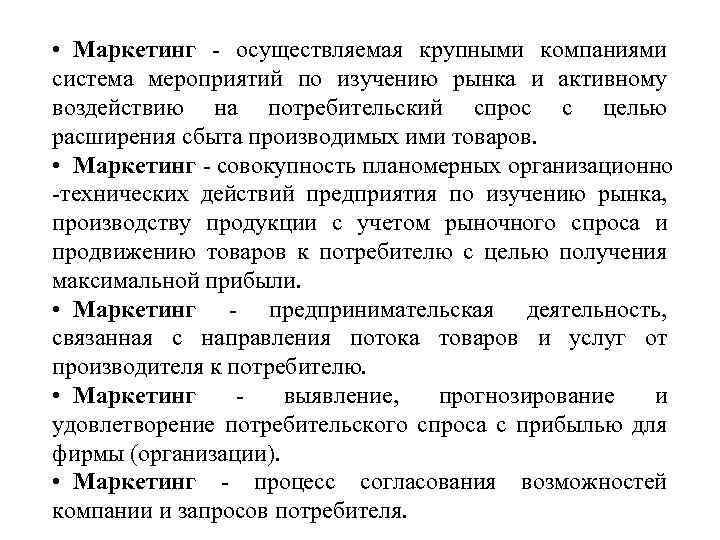 • Маркетинг - осуществляемая крупными компаниями система мероприятий по изучению рынка и активному воздействию на потребительский спрос с целью расширения сбыта производимых ими товаров.
• Маркетинг - совокупность планомерных организационно -технических действий предприятия по изучению рынка, производству продукции с учетом рыночного спроса и продвижению товаров к потребителю с целью получения максимальной прибыли.
• Маркетинг - предпринимательская деятельность, связанная с направления потока товаров и услуг от производителя к потребителю.
• Маркетинг - выявление, прогнозирование и удовлетворение потребительского спроса с прибылью для фирмы (организации).
• Маркетинг - процесс согласования возможностей компании и запросов потребителя.